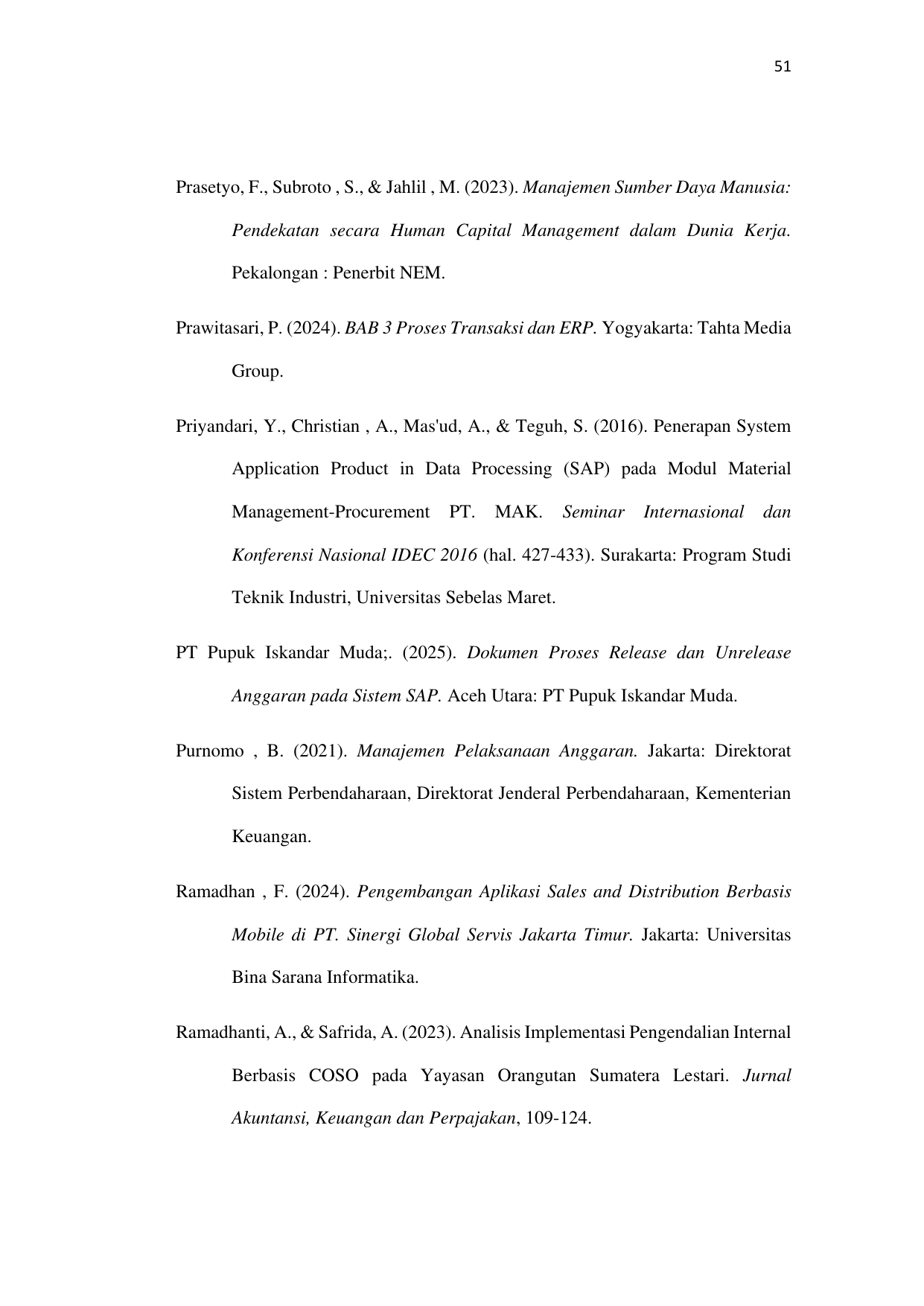 51

Prasetyo, F., Subroto , S., & Jahlil , M. (2023). Manajemen Sumber Daya Manusia: Pendekatan secara Human Capital Management dalam Dunia Kerja. Pekalongan : Penerbit NEM.

Prawitasari, P. (2024). BAB 3 Proses Transaksi dan ERP. Yogyakarta: Tahta Media Group.

Priyandari, Y., Christian , A., Mas'ud, A., & Teguh, S. (2016). Penerapan System Application Product in Data Processing (SAP) pada Modul Material Management-Procurement PT. MAK. Seminar Internasional dan Konferensi Nasional IDEC 2016 (hal. 427-433). Surakarta: Program Studi Teknik Industri, Universitas Sebelas Maret.

PT Pupuk Iskandar Muda;. (2025). Dokumen Proses Release dan Unrelease Anggaran pada Sistem SAP. Aceh Utara: PT Pupuk Iskandar Muda.

Purnomo , B. (2021). Manajemen Pelaksanaan Anggaran. Jakarta: Direktorat Sistem Perbendaharaan, Direktorat Jenderal Perbendaharaan, Kementerian Keuangan.

Ramadhan , F. (2024). Pengembangan Aplikasi Sales and Distribution Berbasis Mobile di PT. Sinergi Global Servis Jakarta Timur. Jakarta: Universitas Bina Sarana Informatika.

Ramadhanti, A., & Safrida, A. (2023). Analisis Implementasi Pengendalian Internal Berbasis COSO pada Yayasan Orangutan Sumatera Lestari. Jurnal Akuntansi, Keuangan dan Perpajakan, 109-124.